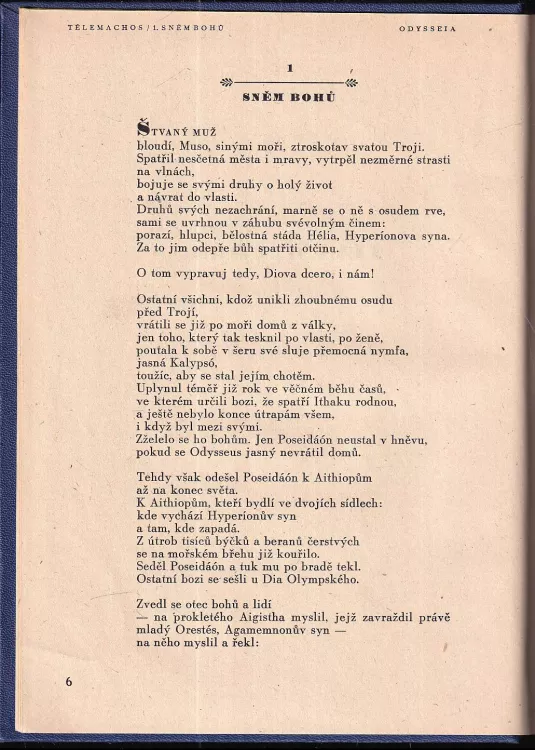 TÉLEMACHOS / 1. SNĚM BOHŮ ODYSSEIA

1

SNĚM BOHŮ

ŠTVANÝ MUŽ
bloudí, Muso, sinými moři, ztroskotav svatou Troji.
Spatřil nesčetná města i mravy, vytrpěl nezměrné strasti na vlnách,
bojuje se svými druhy o holý život
a návrat do vlasti.
Druhů svých nezachrání, marně se o ně s osudem rve,
sami se uvrhnou v záhubu svévolným činem:
porazí, hlupci, bělostná stáda Hélia, Hyperíonova syna.
Za to jim odepře bůh spatřiti otčinu.

O tom vypravuj tedy, Diova dcero, i nám!

Ostatní všichni, kdož unikli zhoubnému osudu
před Trojí,
vrátili se již po moři domů z války,
jen toho, který tak tesknil po vlasti, po ženě,
poutala k sobě v šeru své sluje přemocná nymfa,
jasná Kalypsó,
toužíc, aby se stal jejím chotěm.
Uplynul téměř již rok ve věčném běhu časů,
ve kterém určili bozi, že spatří Ithaku rodnou,
a ještě nebylo konce útrapám všem,
i když byl mezi svými.
Zželelo se ho bohům. Jen Poseidáón neustal v hněvu,
pokud se Odysseus jasný nevrátil domů.

Tehdy však odešel Poseidáón k Aithiopům
až na konec světa.
K Aithiopům, kteří bydlí ve dvojích sídlech:
kde vychází Hyperíonův syn
a tam, kde zapadá.
Z útrob tisíců býčků a beranů čerstvých
se na mořském břehu již kouřilo.
Seděl Poseidáón a tuk mu po bradě tekl.
Ostatní bozi se sešli u Dia Olympského.

Zvedl se otec bohů a lidí
— na prokletého Aigistha myslil, jejž zavraždil právě
mladý Orestés, Agamemnonův syn —
na něho myslil a řekl:

6